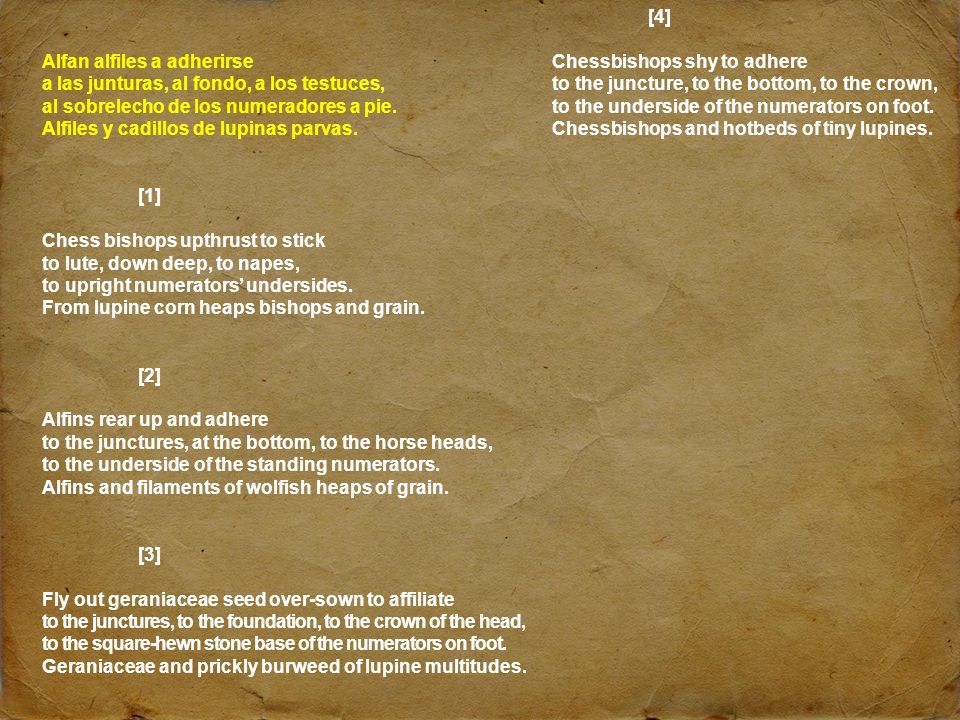 Alfan alfiles a adherirse
a las junturas, al fondo, a los testuces,
al sobrelecho de los numeradores a pie.
Alfiles y cadillos de lupinas parvas.

[1]

Chess bishops upthrust to stick
to lute, down deep, to napes,
to upright numerators' undersides.
From lupine corn heaps bishops and grain.

[2]

Alfins rear up and adhere
to the junctures, at the bottom, to the horse heads,
to the underside of the standing numerators.
Alfins and filaments of wolfish heaps of grain.

[3]

Fly out geraniaceae seed over-sown to affiliate
to the junctures, to the foundation, to the crown of the head,
to the square-hewn stone base of the numerators on foot.
Geraniaceae and prickly burweed of lupine multitudes.

[4]

Chessbishops shy to adhere
to the juncture, to the bottom, to the crown,
to the underside of the numerators on foot.
Chessbishops and hotbeds of tiny lupines.